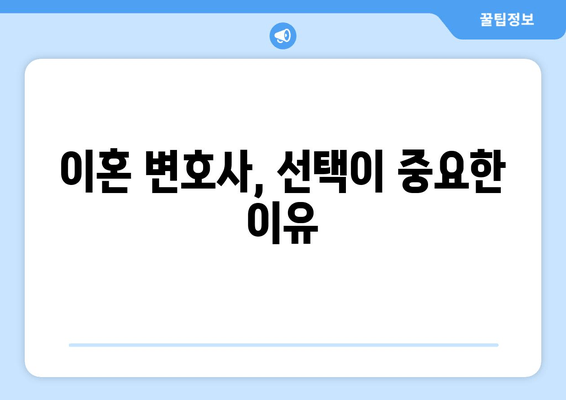 꿀팁정보

이혼 변호사, 선택이 중요한 이유